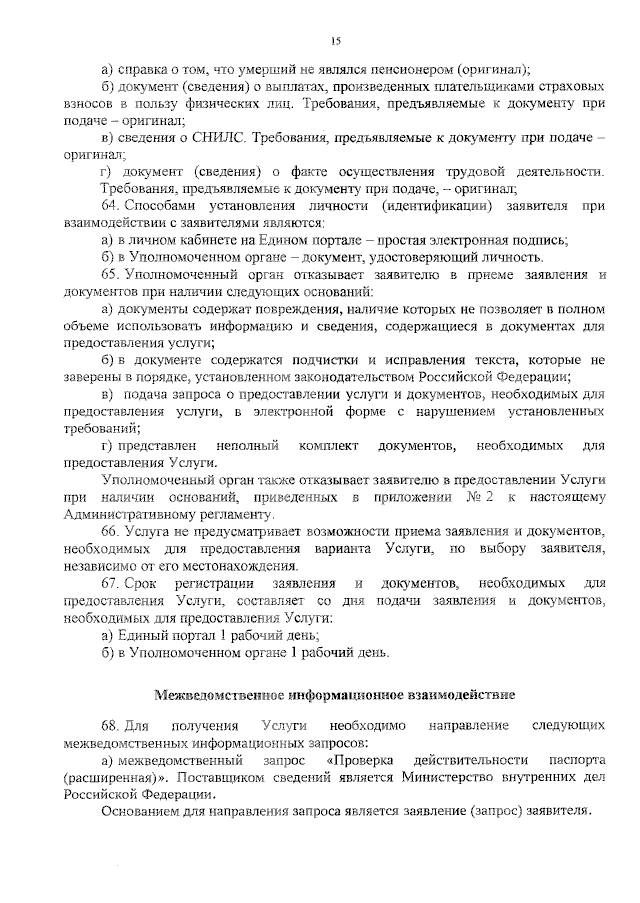 15

а) справка о том, что умерший не являлся пенсионером (оригинал);

б) документ (сведения) о выплатах, произведенных плательщиками страховых взносов в пользу физических лиц. Требования, предъявляемые к документу при подаче – оригинал;

в) сведения о СНИЛС. Требования, предъявляемые к документу при подаче – оригинал;

г) документ (сведения) о факте осуществления трудовой деятельности. Требования, предъявляемые к документу при подаче, – оригинал;

64. Способами установления личности (идентификации) заявителя при взаимодействии с заявителями являются:

а) в личном кабинете на Едином портале – простая электронная подпись;

б) в Уполномоченном органе – документ, удостоверяющий личность.

65. Уполномоченный орган отказывает заявителю в приеме заявления и документов при наличии следующих оснований:

а) документы содержат повреждения, наличие которых не позволяет в полном объеме использовать информацию и сведения, содержащиеся в документах для предоставления услуги;

б) в документе содержатся подчистки и исправления текста, которые не заверены в порядке, установленном законодательством Российской Федерации;

в) подача запроса о предоставлении услуги и документов, необходимых для предоставления услуги, в электронной форме с нарушением установленных требований;

г) представлен неполный комплект документов, необходимых для предоставления Услуги.

Уполномоченный орган также отказывает заявителю в предоставлении Услуги при наличии оснований, приведенных в приложении № 2 к настоящему Административному регламенту.

66. Услуга не предусматривает возможности приема заявления и документов, необходимых для предоставления варианта Услуги, по выбору заявителя, независимо от его местонахождения.

67. Срок регистрации заявления и документов, необходимых для предоставления Услуги, составляет со дня подачи заявления и документов, необходимых для предоставления Услуги:

а) Единый портал 1 рабочий день;

б) в Уполномоченном органе 1 рабочий день.

Межведомственное информационное взаимодействие

68. Для получения Услуги необходимо направление следующих межведомственных информационных запросов:

а) межведомственный запрос «Проверка действительности паспорта (расширенная)». Поставщиком сведений является Министерство внутренних дел Российской Федерации.

Основанием для направления запроса является заявление (запрос) заявителя.